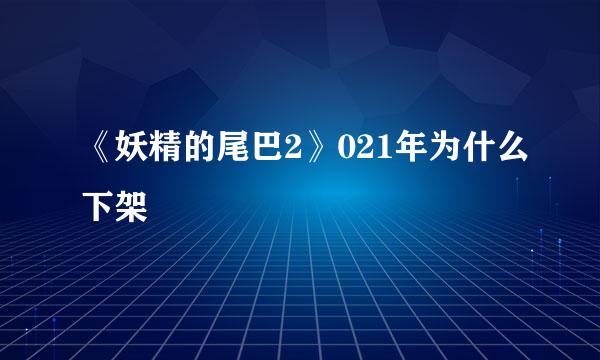 《妖精的尾巴2》021年为什么下架